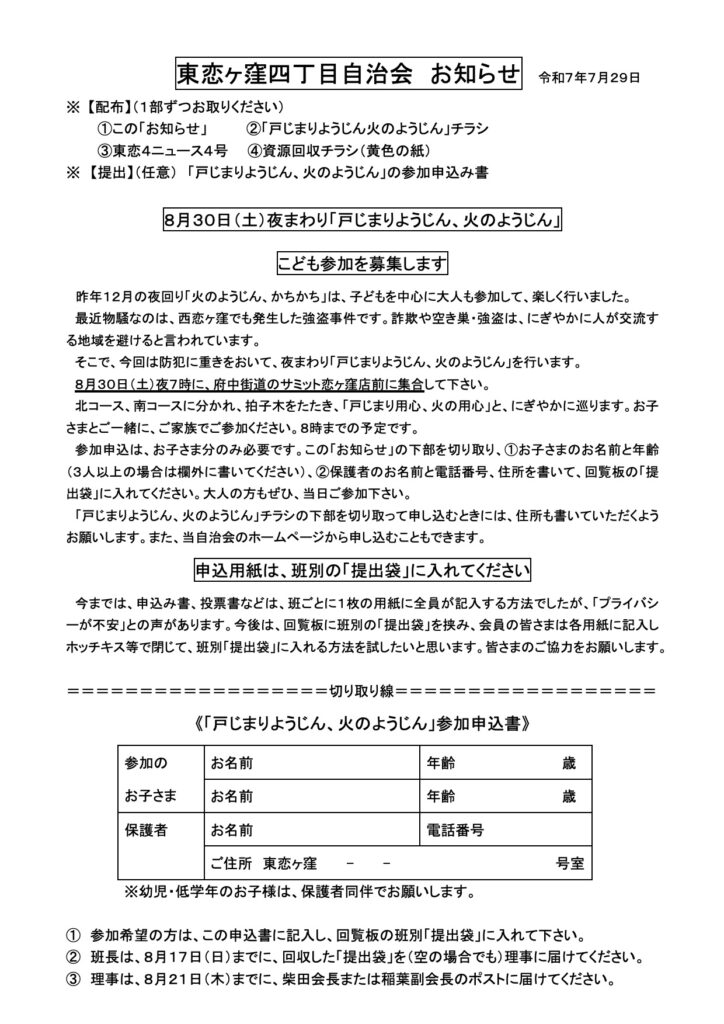 東恋ヶ窪四丁目自治会　お知らせ　令和7年7月29日

※【配布】(1部ずつお取りください)
①この「お知らせ」　②「戸じまりようじん火のようじん」チラシ
③東恋4ニュース4号　④資源回収チラシ(黄色の紙)
※【提出】(任意)「戸じまりようじん、火のようじん」の参加申込み書

8月30日(土)夜まわり「戸じまりようじん、火のようじん」

こども参加を募集します

昨年12月の夜回り「火のようじん、かちかち」は、子どもを中心に大人も参加して、楽しく行いました。
最近物騒なのは、西恋ヶ窪でも発生した強盗事件です。詐欺や空き巣・強盗は、にぎやかに人が交流する地域を避けると言われています。
そこで、今回は防犯に重きをおいて、夜まわり「戸じまりようじん、火のようじん」を行います。
8月30日(土)夜7時に、府中街道のサミット恋ヶ窪店前に集合して下さい。
北コース、南コースに分かれ、拍子木をたたき、「戸じまり用心、火の用心」と、にぎやかに巡ります。お子さまとご一緒に、ご家族でご参加ください。8時までの予定です。
参加申込は、お子さま分のみ必要です。この「お知らせ」の下部を切り取り、①お子さまのお名前と年齢(3人以上の場合は欄外に書いてください)、②保護者のお名前と電話番号、住所を書いて、回覧板の「提出袋」に入れてください。大人の方もぜひ、当日ご参加下さい。
「戸じまりようじん、火のようじん」チラシの下部を切り取って申し込むときには、住所も書いていただくようお願いします。また、当自治会のホームページから申し込むこともできます。

申込用紙は、班別の「提出袋」に入れてください

今までは、申込み書、投票書などは、班ごとに1枚の用紙に全員が記入する方法でしたが、「プライバシーが不安」との声があります。今後は、回覧板に班別の「提出袋」を挟み、会員の皆さまは各用紙に記入しホッチキス等で閉じて、班別「提出袋」に入れる方法を試したいと思います。皆さまのご協力をお願いします。

＝＝＝＝＝＝＝＝＝＝＝＝＝＝＝＝＝＝切り取り線＝＝＝＝＝＝＝＝＝＝＝＝＝＝＝＝＝＝

《「戸じまりようじん、火のようじん」参加申込書》

| 参加の | お名前 | 年齢　　　　歳 |
|---|---|---|
| お子さま | お名前 | 年齢　　　　歳 |
| 保護者 | お名前 | 電話番号 |
| | ご住所　東恋ヶ窪　　－　　－　　　　号室 | |

※幼児・低学年のお子様は、保護者同伴でお願いします。

① 参加希望の方は、この申込書に記入し、回覧板の班別「提出袋」に入れて下さい。
② 班長は、8月17日(日)までに、回収した「提出袋」を(空の場合でも)理事に届けてください。
③ 理事は、8月21日(木)までに、柴田会長または稲葉副会長のポストに届けてください。